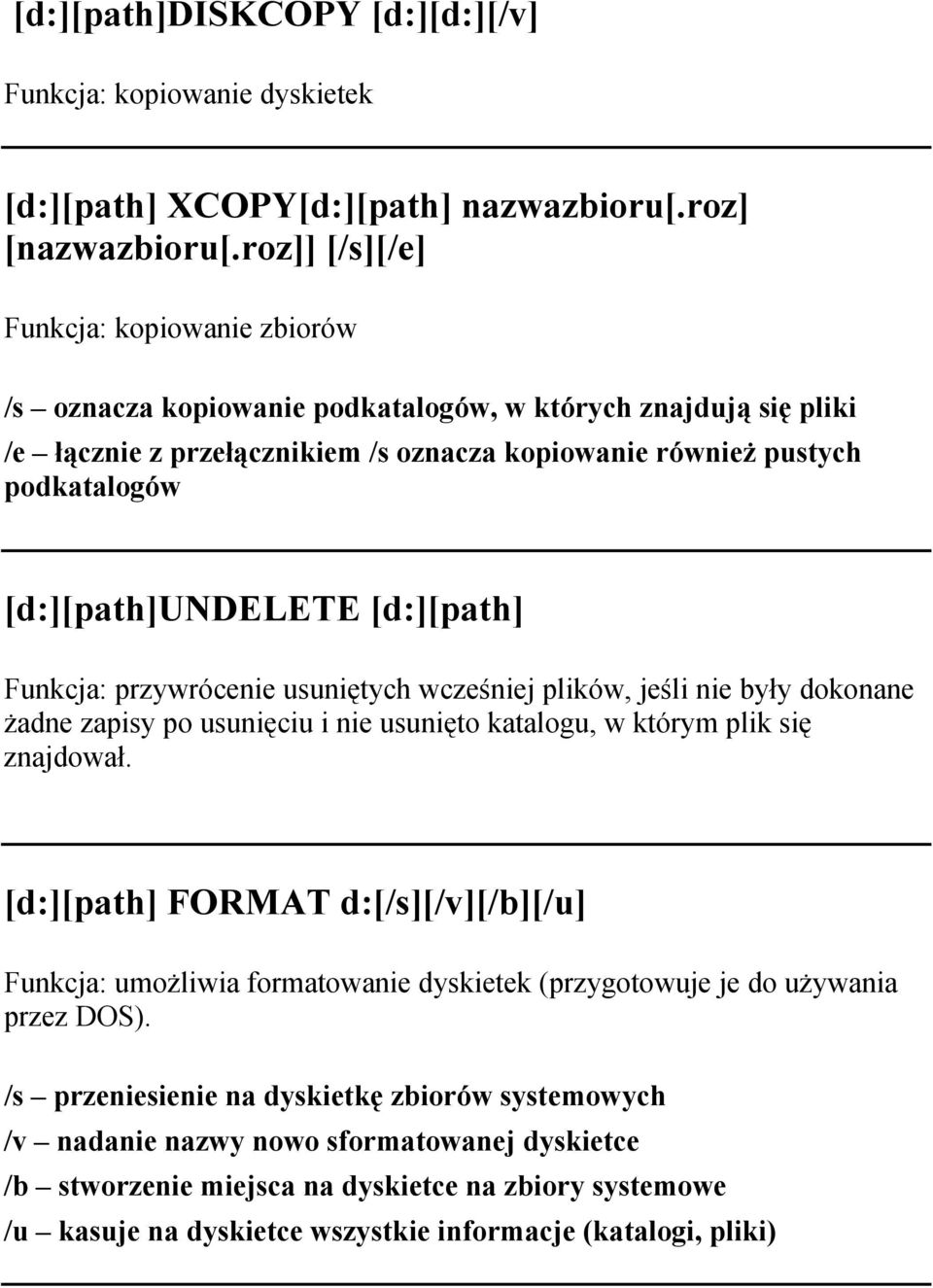 [d:][path]DISKCOPY [d:][d:][/v]

Funkcja: kopiowanie dyskietek

[d:][path] XCOPY[d:][path] nazwazbioru[.roz] [nazwazbioru[.roz]] [/s][/e]

Funkcja: kopiowanie zbiorów

/s – oznacza kopiowanie podkatalogów, w których znajdują się pliki

/e – łącznie z przełącznikiem /s oznacza kopiowanie również pustych podkatalogów

[d:][path]UNDELETE [d:][path]

Funkcja: przywrócenie usuniętych wcześniej plików, jeśli nie były dokonane żadne zapisy po usunięciu i nie usunięto katalogu, w którym plik się znajdował.

[d:][path] FORMAT d:[/s][/v][/b][/u]

Funkcja: umożliwia formatowanie dyskietek (przygotowuje je do używania przez DOS).

/s – przeniesienie na dyskietkę zbiorów systemowych

/v – nadanie nazwy nowo sformatowanej dyskietce

/b – stworzenie miejsca na dyskietce na zbiory systemowe

/u – kasuje na dyskietce wszystkie informacje (katalogi, pliki)